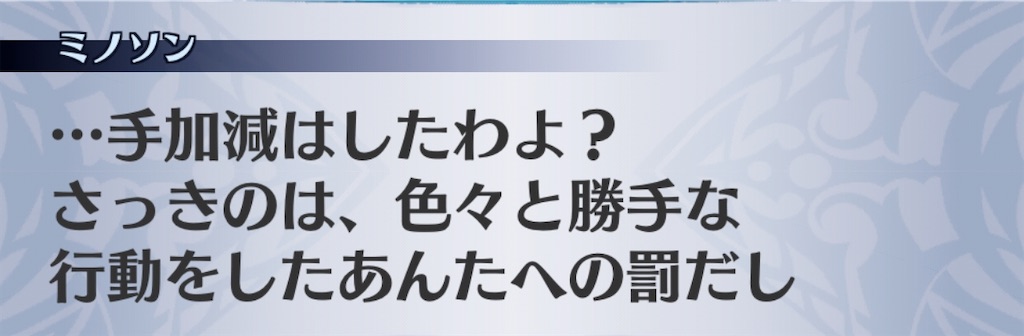 ミノソン

…手加減はしたわよ？
さっきのは、色々と勝手な
行動をしたあんたへの罰だし